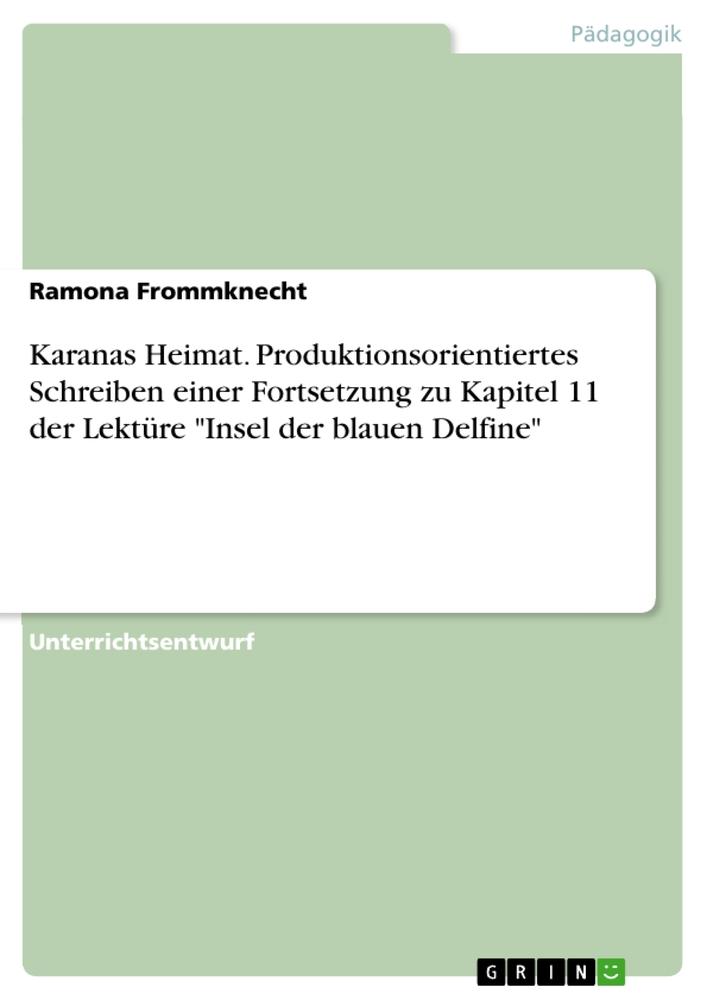 Pädagogik

Ramona Frommknecht

Karanas Heimat. Produktionsorientiertes Schreiben einer Fortsetzung zu Kapitel 11 der Lektüre "Insel der blauen Delfine"

Unterrichtsentwurf

GRIN